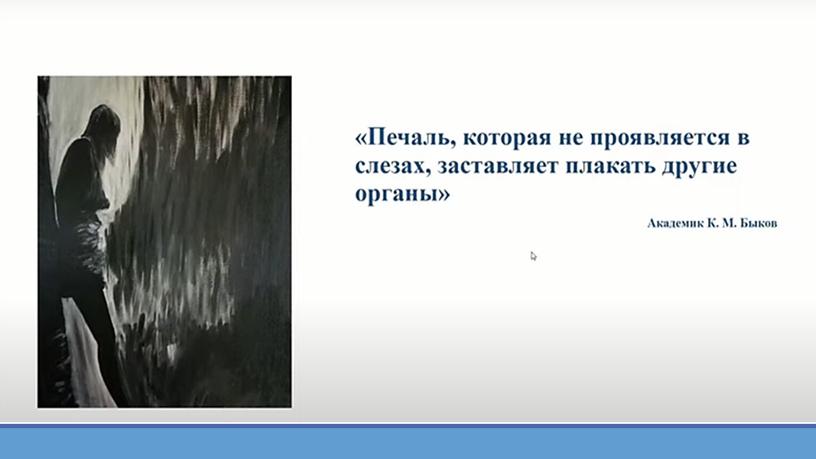 «Печаль, которая не проявляется в слезах, заставляет плакать другие органы»

Академик К. М. Быков